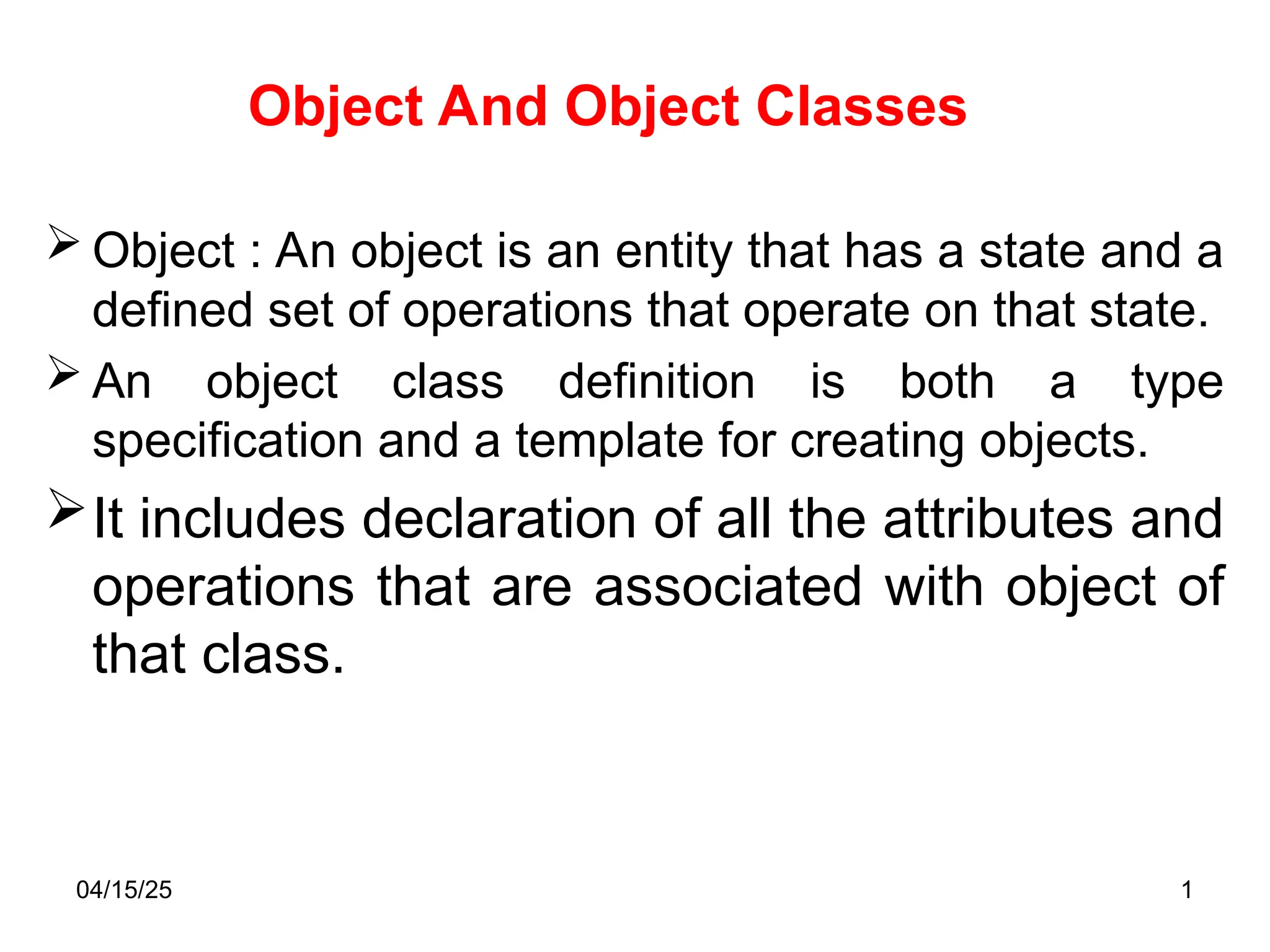 Object And Object Classes

➢ Object : An object is an entity that has a state and a defined set of operations that operate on that state.

➢ An object class definition is both a type specification and a template for creating objects.

➢ It includes declaration of all the attributes and operations that are associated with object of that class.

04/15/25

1